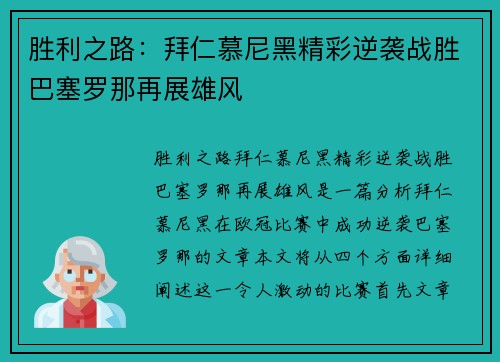 胜利之路：拜仁慕尼黑精彩逆袭战胜巴塞罗那再展雄风

胜利之路拜仁慕尼黑精彩逆袭战胜巴塞罗那再展雄风是一篇分析拜仁慕尼黑在欧冠比赛中成功逆袭巴塞罗那的文章本文将从四个方面详细阐述这一令人激动的比赛首先文章